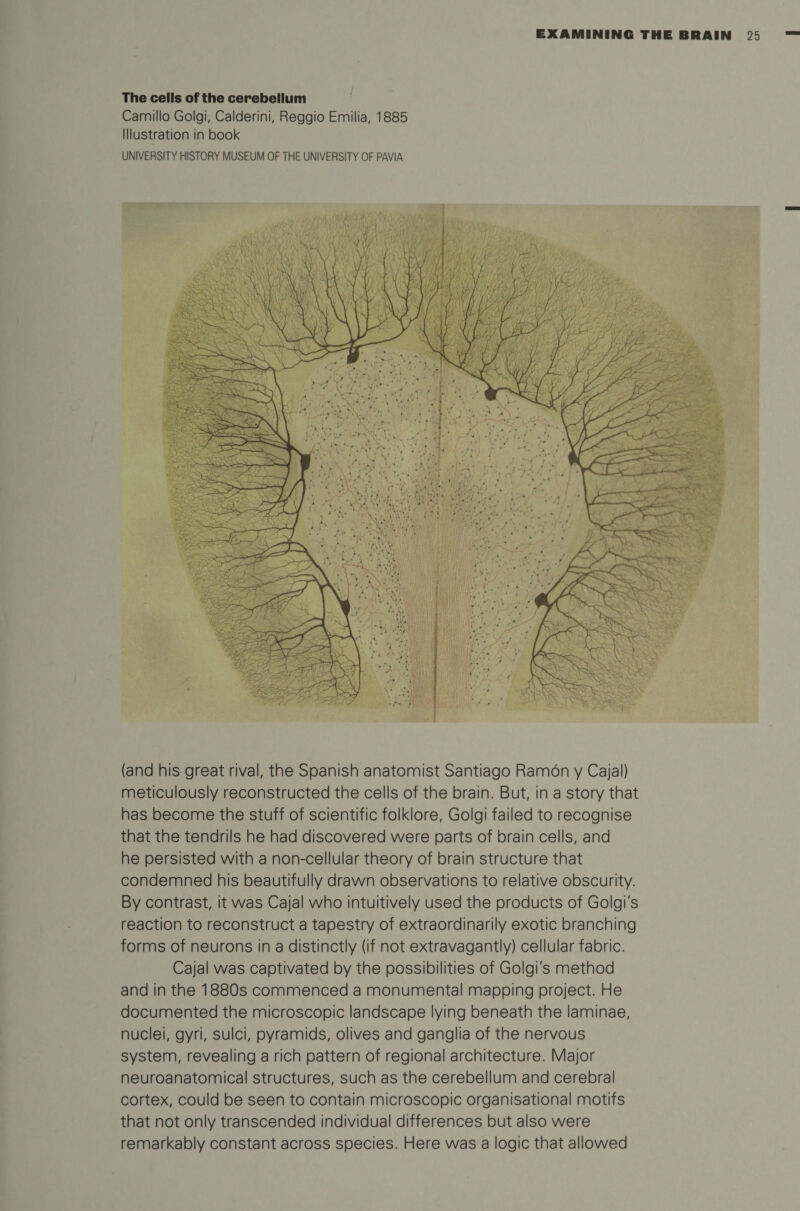 EXAMINING THE BRAIN 25

The cells of the cerebellum
Camillo Golgi, Calderini, Reggio Emilia, 1885
Illustration in book
UNIVERSITY HISTORY MUSEUM OF THE UNIVERSITY OF PAVIA

(and his great rival, the Spanish anatomist Santiago Ramón y Cajal) meticulously reconstructed the cells of the brain. But, in a story that has become the stuff of scientific folklore, Golgi failed to recognise that the tendrils he had discovered were parts of brain cells, and he persisted with a non-cellular theory of brain structure that condemned his beautifully drawn observations to relative obscurity. By contrast, it was Cajal who intuitively used the products of Golgi's reaction to reconstruct a tapestry of extraordinarily exotic branching forms of neurons in a distinctly (if not extravagantly) cellular fabric.

Cajal was captivated by the possibilities of Golgi's method and in the 1880s commenced a monumental mapping project. He documented the microscopic landscape lying beneath the laminae, nuclei, gyri, sulci, pyramids, olives and ganglia of the nervous system, revealing a rich pattern of regional architecture. Major neuroanatomical structures, such as the cerebellum and cerebral cortex, could be seen to contain microscopic organisational motifs that not only transcended individual differences but also were remarkably constant across species. Here was a logic that allowed